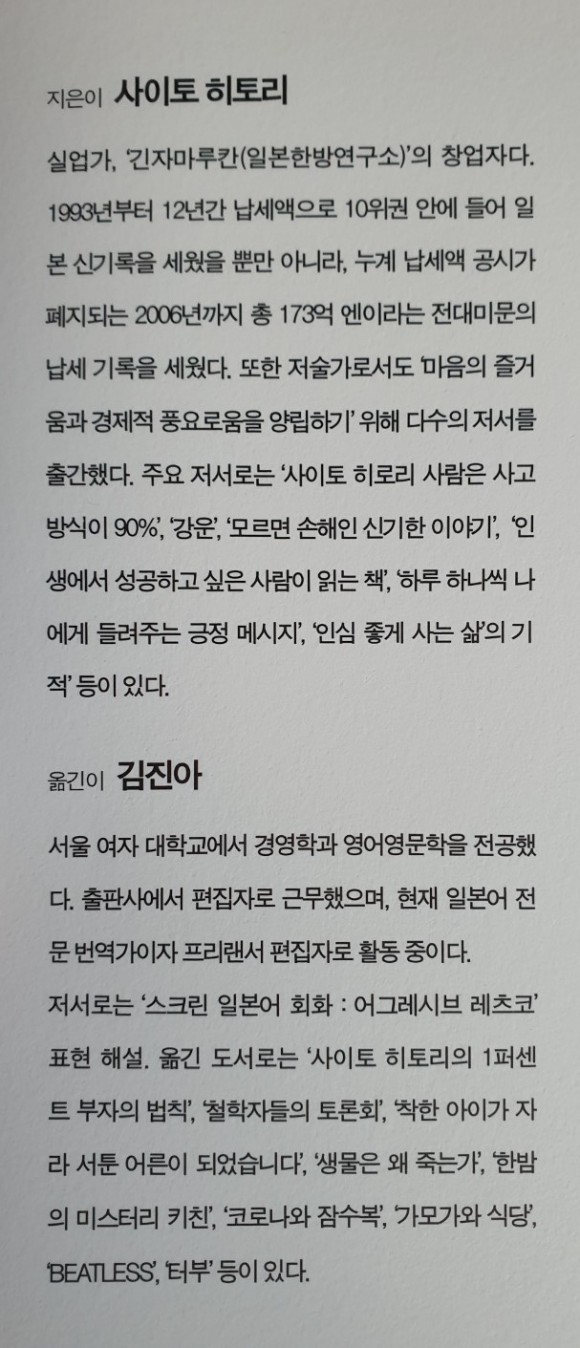 지은이 사이토 히토리

실업가, '긴자마루칸(일본한방연구소)'의 창업자다. 1993년부터 12년간 납세액으로 10위권 안에 들어 일본 신기록을 세웠을 뿐만 아니라, 누계 납세액 공시가 폐지되는 2006년까지 총 173억 엔이라는 전대미문의 납세 기록을 세웠다. 또한 저술가로서도 '마음의 즐거움과 경제적 풍요로움을 양립하기' 위해 다수의 저서를 출간했다. 주요 저서로는 '사이토 히로리 사람은 사고방식이 90%', '강운', '모르면 손해인 신기한 이야기', '인생에서 성공하고 싶은 사람이 읽는 책', '하루 하나씩 나에게 들려주는 긍정 메시지', '인심 좋게 사는 삶'의 기적' 등이 있다.

옮긴이 김진아

서울 여자 대학교에서 경영학과 영어영문학을 전공했다. 출판사에서 편집자로 근무했으며, 현재 일본어 전문 번역가이자 프리랜서 편집자로 활동 중이다.

저서로는 '스크린 일본어 회화 : 어그레시브 레츠코' 표현 해설. 옮긴 도서로는 '사이토 히토리의 1퍼센트 부자의 법칙', '철학자들의 토론회', '착한 아이가 자라 서툰 어른이 되었습니다', '생물은 왜 죽는가', '한밤의 미스터리 키친', '코로나와 잠수복', '가모가와 식당', 'BEATLESS', '터부' 등이 있다.